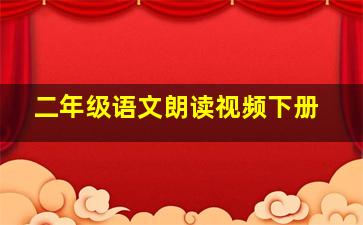 二年级语文朗读视频下册